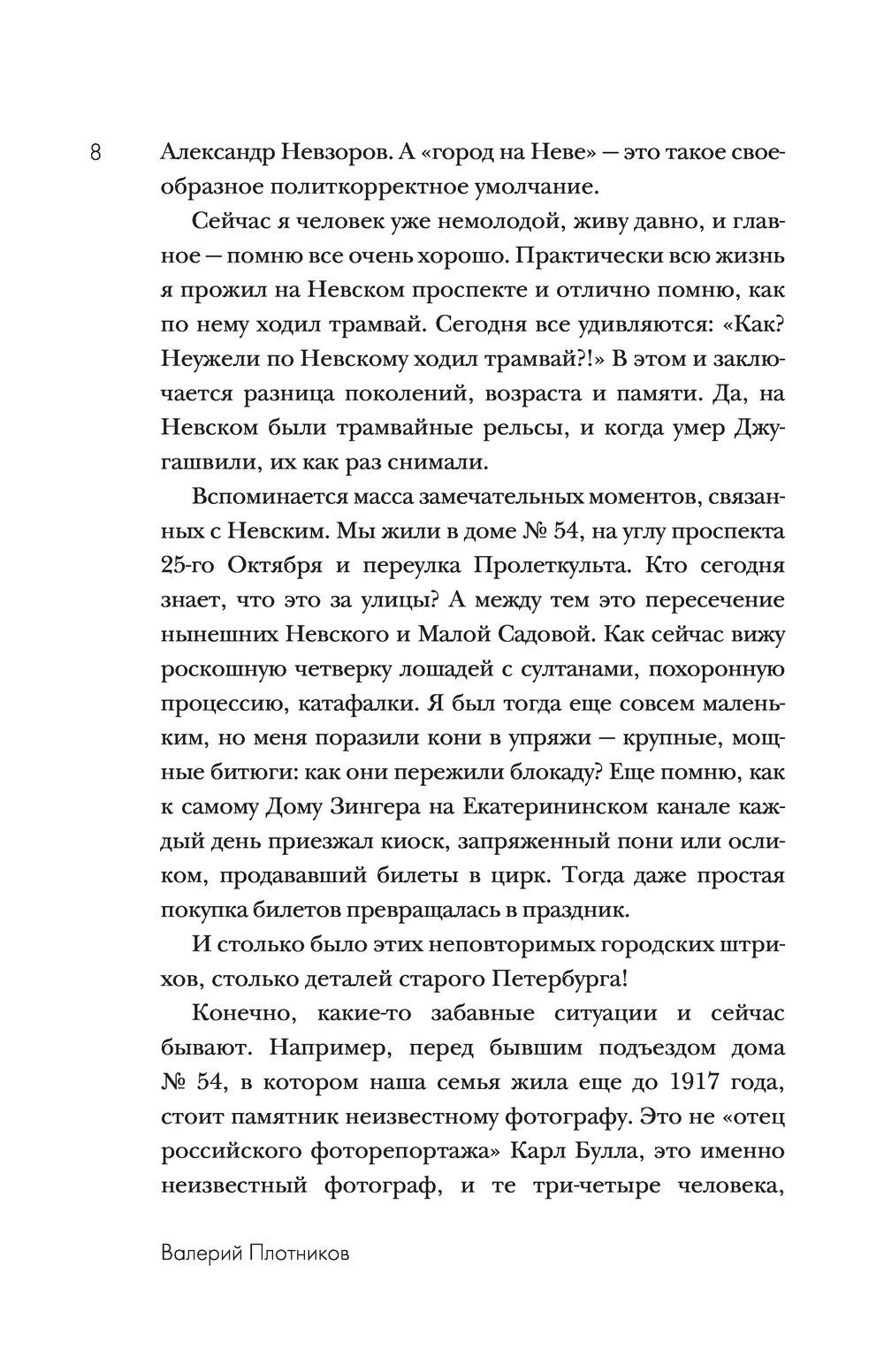 8

Александр Невзоров. А «город на Неве» — это такое своеобразное политкорректное умолчание.

Сейчас я человек уже немолодой, живу давно, и главное — помню все очень хорошо. Практически всю жизнь я прожил на Невском проспекте и отлично помню, как по нему ходил трамвай. Сегодня все удивляются: «Как? Неужели по Невскому ходил трамвай?!» В этом и заключается разница поколений, возраста и памяти. Да, на Невском были трамвайные рельсы, и когда умер Джугашвили, их как раз снимали.

Вспоминается масса замечательных моментов, связанных с Невским. Мы жили в доме № 54, на углу проспекта 25-го Октября и переулка Пролеткульта. Кто сегодня знает, что это за улицы? А между тем это пересечение нынешних Невского и Малой Садовой. Как сейчас вижу роскошную четверку лошадей с султанами, похоронную процессию, катафалки. Я был тогда еще совсем маленьким, но меня поразили кони в упряжи — крупные, мощные битюги: как они пережили блокаду? Еще помню, как к самому Дому Зингера на Екатерининском канале каждый день приезжал киоск, запряженный пони или осликом, продававший билеты в цирк. Тогда даже простая покупка билетов превращалась в праздник.

И столько было этих неповторимых городских штрихов, столько деталей старого Петербурга!

Конечно, какие-то забавные ситуации и сейчас бывают. Например, перед бывшим подъездом дома № 54, в котором наша семья жила еще до 1917 года, стоит памятник неизвестному фотографу. Это не «отец российского фоторепортажа» Карл Булла, это именно неизвестный фотограф, и те три-четыре человека,

Валерий Плотников